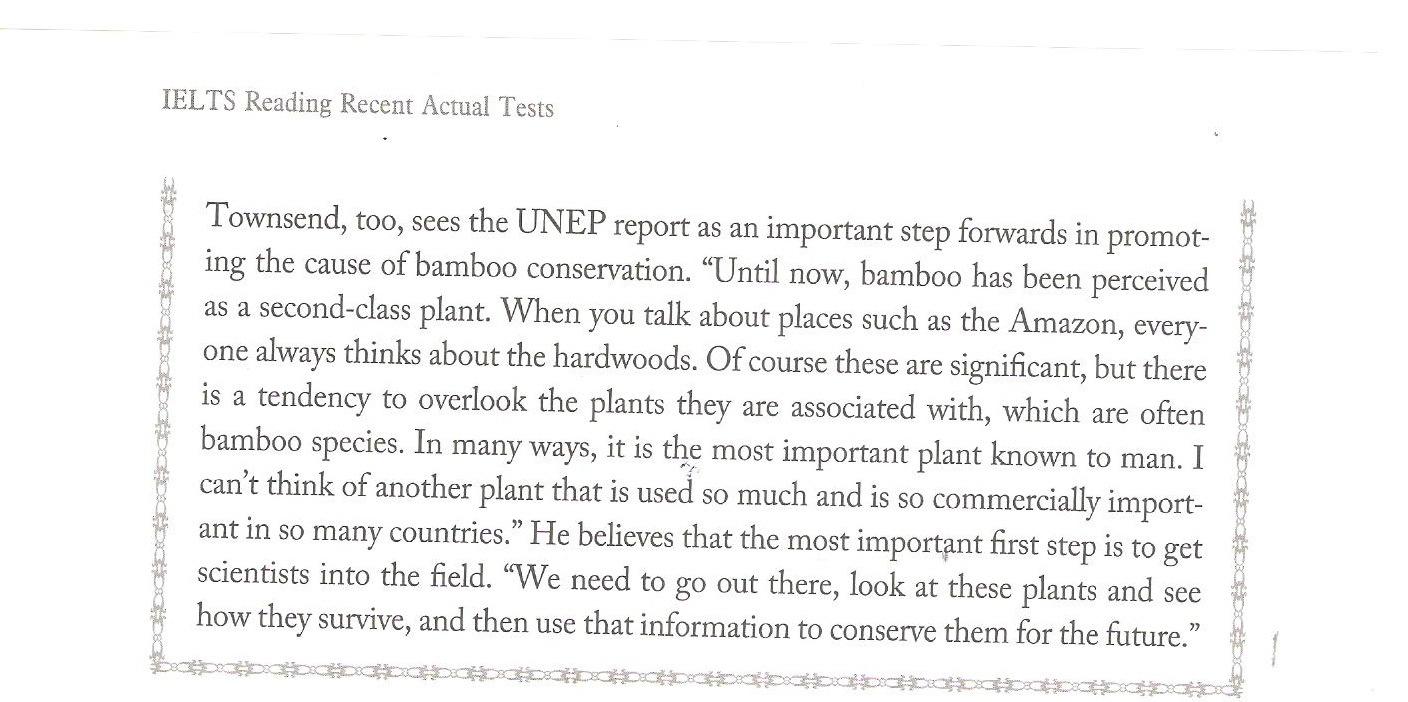 IELTS Reading Recent Actual Tests

Townsend, too, sees the UNEP report as an important step forwards in promoting the cause of bamboo conservation. "Until now, bamboo has been perceived as a second-class plant. When you talk about places such as the Amazon, everyone always thinks about the hardwoods. Of course these are significant, but there is a tendency to overlook the plants they are associated with, which are often bamboo species. In many ways, it is the most important plant known to man. I can't think of another plant that is used so much and is so commercially important in so many countries." He believes that the most important first step is to get scientists into the field. "We need to go out there, look at these plants and see how they survive, and then use that information to conserve them for the future."